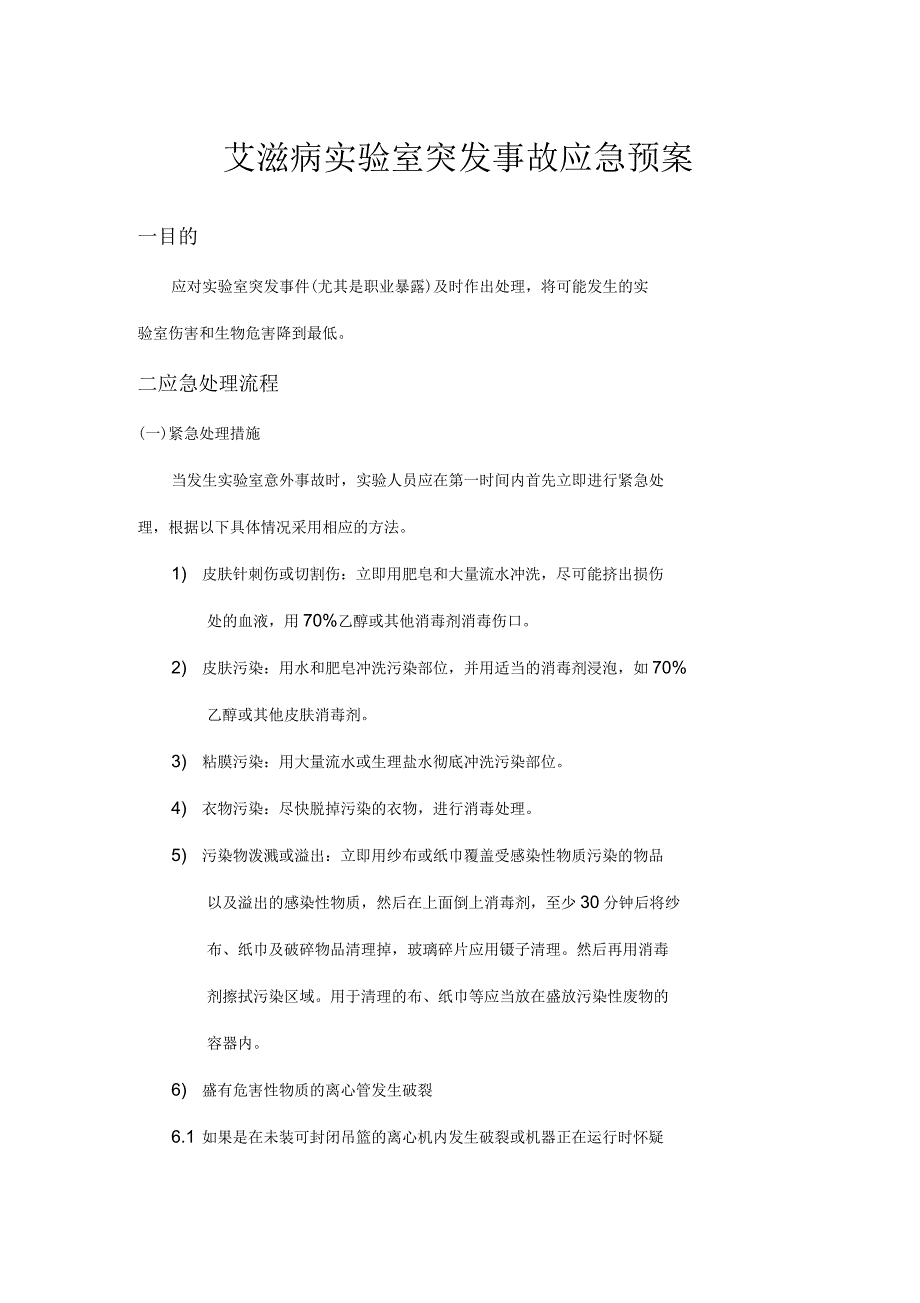 艾滋病实验室突发事故应急预案

一目的

应对实验室突发事件(尤其是职业暴露)及时作出处理，将可能发生的实验室伤害和生物危害降到最低。

二应急处理流程

(一)紧急处理措施

当发生实验室意外事故时，实验人员应在第一时间内首先立即进行紧急处理，根据以下具体情况采用相应的方法。

1) 皮肤针刺伤或切割伤：立即用肥皂和大量流水冲洗，尽可能挤出损伤处的血液，用70%乙醇或其他消毒剂消毒伤口。

2) 皮肤污染：用水和肥皂冲洗污染部位，并用适当的消毒剂浸泡，如70%乙醇或其他皮肤消毒剂。

3) 粘膜污染：用大量流水或生理盐水彻底冲洗污染部位。

4) 衣物污染：尽快脱掉污染的衣物，进行消毒处理。

5) 污染物泼溅或溢出：立即用纱布或纸巾覆盖受感染性物质污染的物品以及溢出的感染性物质，然后在上面倒上消毒剂，至少30分钟后将纱布、纸巾及破碎物品清理掉，玻璃碎片应用镊子清理。然后再用消毒剂擦拭污染区域。用于清理的布、纸巾等应当放在盛放污染性废物的容器内。

6) 盛有危害性物质的离心管发生破裂

6.1 如果是在未装可封闭吊篮的离心机内发生破裂或机器正在运行时怀疑